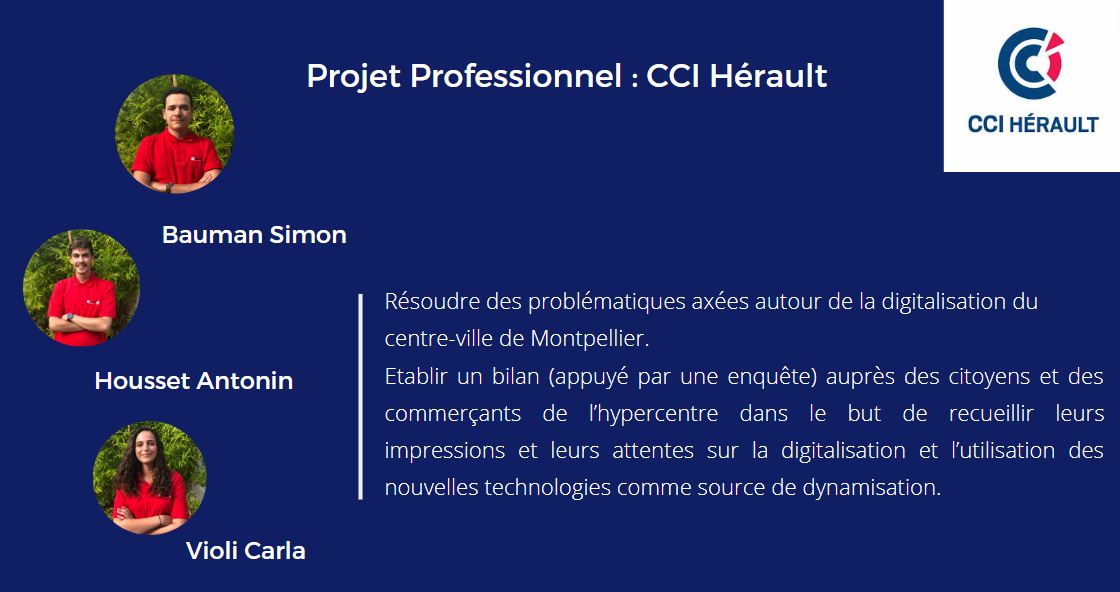 Projet Professionnel : CCI Hérault

CCI HÉRAULT

Bauman Simon

Housset Antonin

Violi Carla

Résoudre des problématiques axées autour de la digitalisation du centre-ville de Montpellier.

Etablir un bilan (appuyé par une enquête) auprès des citoyens et des commerçants de l'hypercentre dans le but de recueillir leurs impressions et leurs attentes sur la digitalisation et l'utilisation des nouvelles technologies comme source de dynamisation.